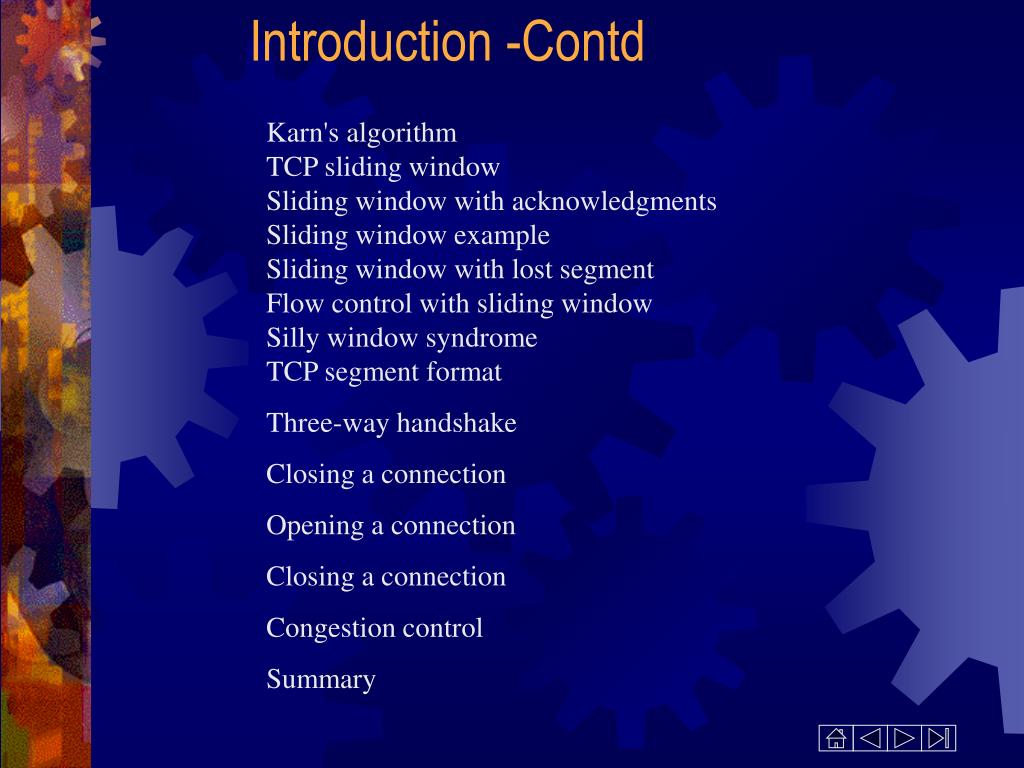 Introduction -Contd

Karn's algorithm
TCP sliding window
Sliding window with acknowledgments
Sliding window example
Sliding window with lost segment
Flow control with sliding window
Silly window syndrome
TCP segment format

Three-way handshake

Closing a connection

Opening a connection

Closing a connection

Congestion control

Summary